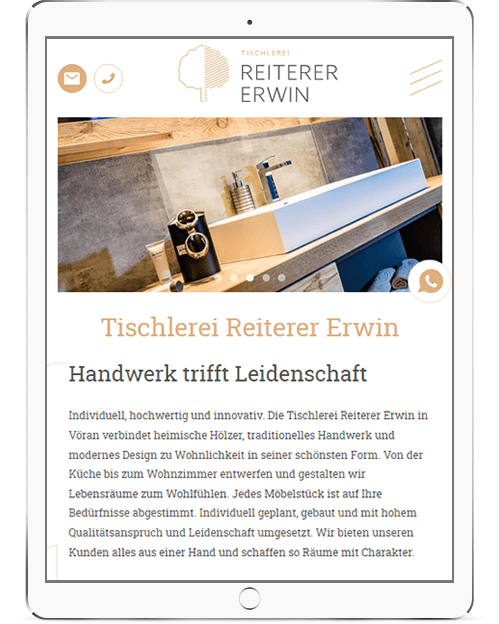 TISCHLEREI
REITERER
ERWIN

Tischlerei Reiterer Erwin

Handwerk trifft Leidenschaft

Individuell, hochwertig und innovativ. Die Tischlerei Reiterer Erwin in Vöran verbindet heimische Hölzer, traditionelles Handwerk und modernes Design zu Wohnlichkeit in seiner schönsten Form. Von der Küche bis zum Wohnzimmer entwerfen und gestalten wir Lebensräume zum Wohlfühlen. Jedes Möbelstück ist auf Ihre Bedürfnisse abgestimmt. Individuell geplant, gebaut und mit hohem Qualitätsanspruch und Leidenschaft umgesetzt. Wir bieten unseren Kunden alles aus einer Hand und schaffen so Räume mit Charakter.